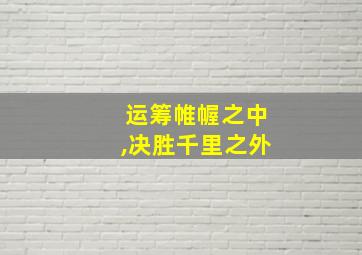 运筹帷幄之中
,决胜千里之外